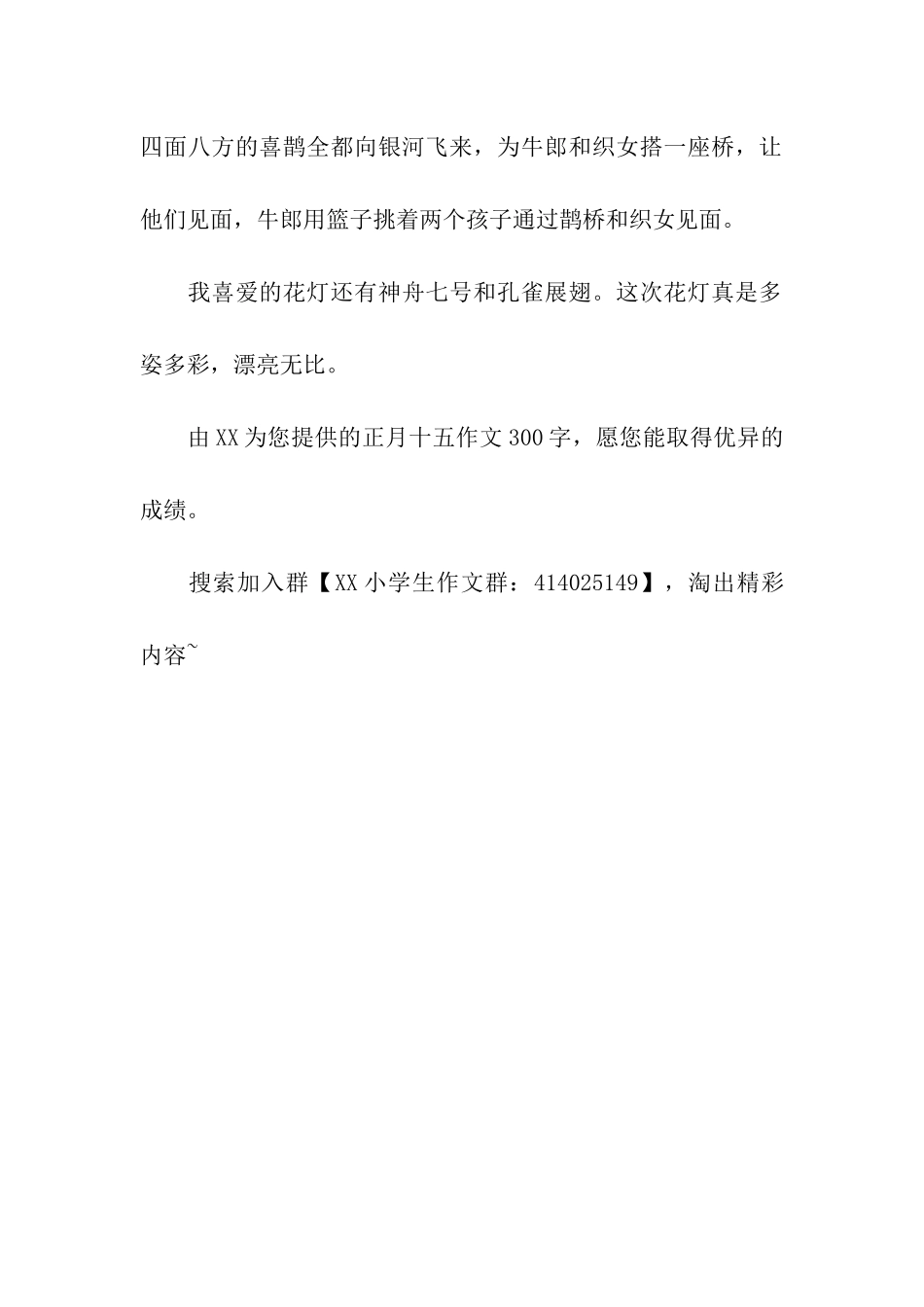 四面八方的喜鹊全都向银河飞来，为牛郎和织女搭一座桥，让他们见面，牛郎用篮子挑着两个孩子通过鹊桥和织女见面。

我喜爱的花灯还有神舟七号和孔雀展翅。这次花灯真是多姿多彩，漂亮无比。

由XX为您提供的正月十五作文300字，愿您能取得优异的成绩。

搜索加入群【XX小学生作文群：414025149】，淘出精彩内容~